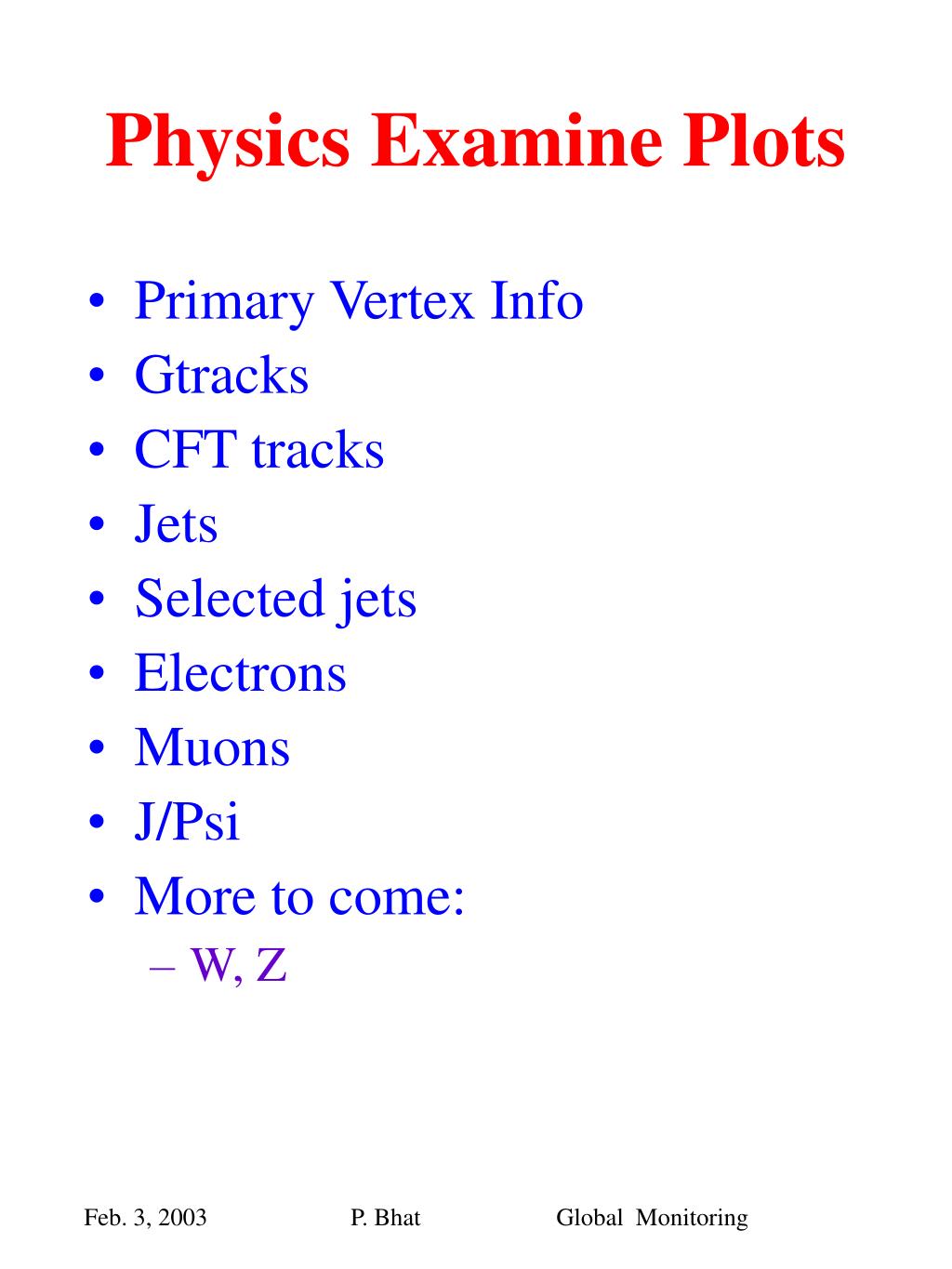 Physics Examine Plots

• Primary Vertex Info
• Gtracks
• CFT tracks
• Jets
• Selected jets
• Electrons
• Muons
• J/Psi
• More to come:
– W, Z

Feb. 3, 2003 P. Bhat Global Monitoring